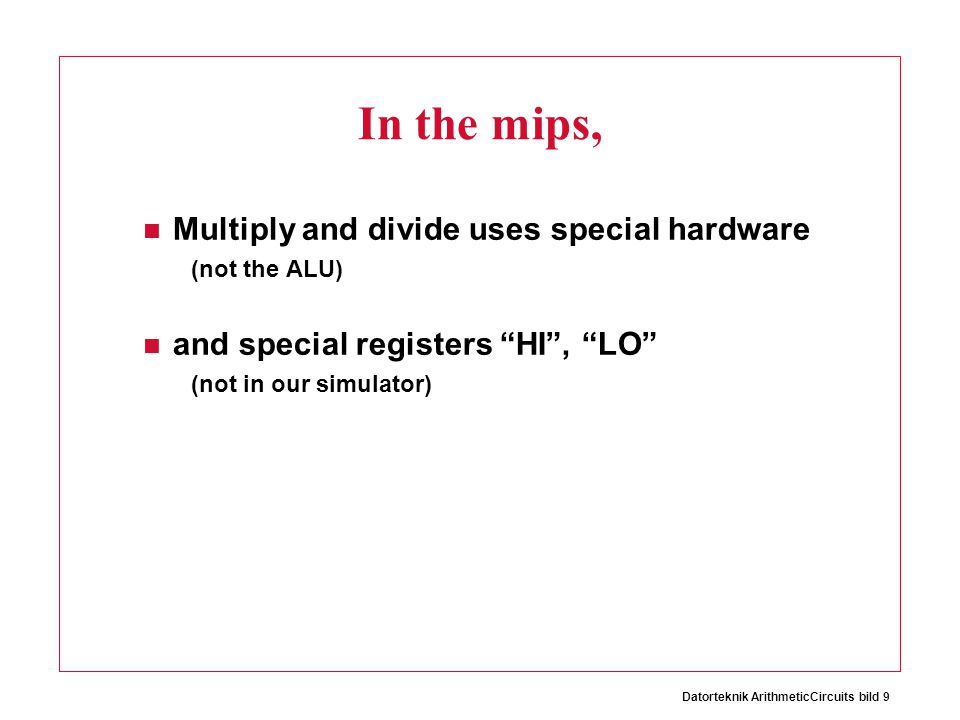 In the mips,

Multiply and divide uses special hardware
(not the ALU)

and special registers “HI”, “LO”
(not in our simulator)

Datorteknik ArithmeticCircuits bild 9